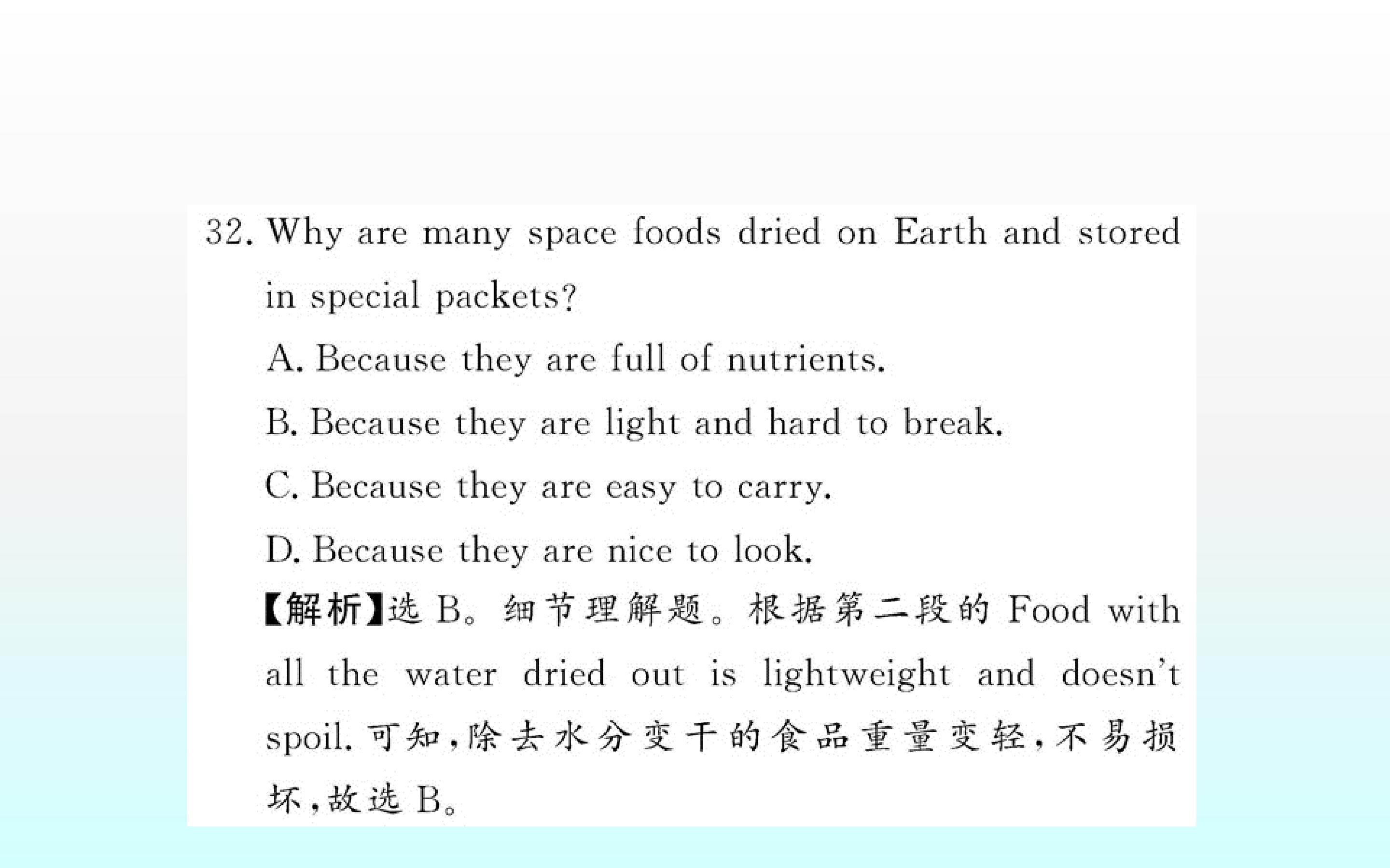 32. Why are many space foods dried on Earth and stored in special packets?

A. Because they are full of nutrients.

B. Because they are light and hard to break.

C. Because they are easy to carry.

D. Because they are nice to look.

【解析】选B。细节理解题。根据第二段的Food with all the water dried out is lightweight and doesn't spoil.可知,除去水分变干的食品重量变轻,不易损坏,故选B。